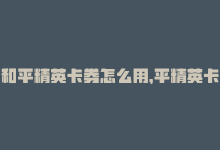 和平精英卡券怎么用,平精英卡